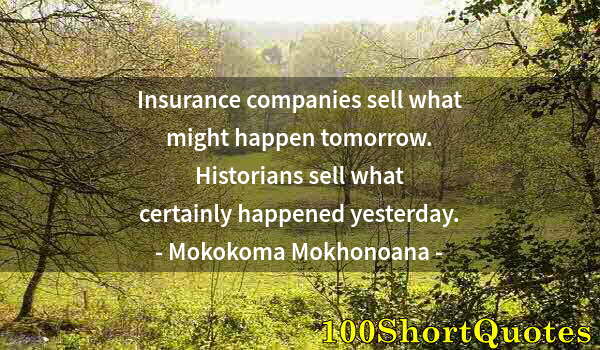 Insurance companies sell what might happen tomorrow. Historians sell what certainly happened yesterday.
- Mokokoma Mokhonoana -

100ShortQuotes